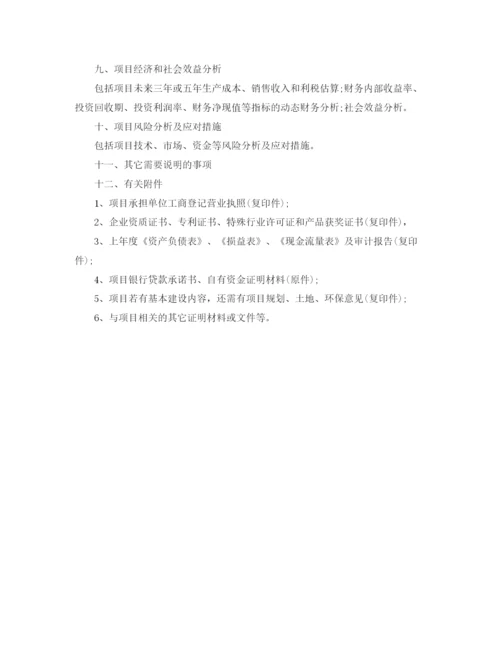 九、项目经济和社会效益分析

包括项目未来三年或五年生产成本、销售收入和利税估算;财务内部收益率、投资回收期、投资利润率、财务净现值等指标的动态财务分析;社会效益分析。

十、项目风险分析及应对措施

包括项目技术、市场、资金等风险分析及应对措施。

十一、其它需要说明的事项

十二、有关附件

1、项目承担单位工商登记营业执照(复印件);

2、企业资质证书、专利证书、特殊行业许可证和产品获奖证书(复印件),

3、上年度《资产负债表》、《损益表》、《现金流量表》及审计报告(复印件);

4、项目银行贷款承诺书、自有资金证明材料(原件);

5、项目若有基本建设内容,还需有项目规划、土地、环保意见(复印件);

6、与项目相关的其它证明材料或文件等。